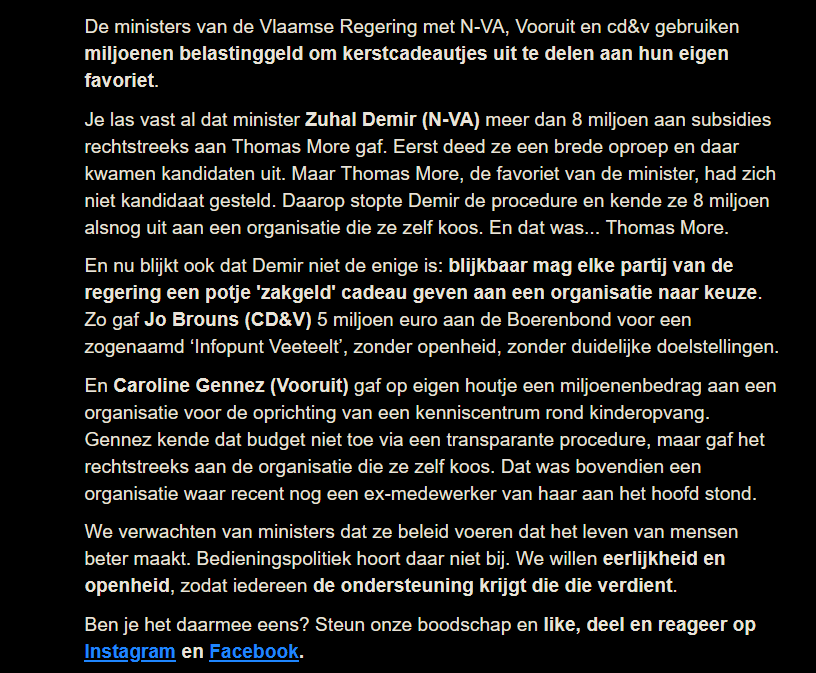 De ministers van de Vlaamse Regering met N-VA, Vooruit en cd&v gebruiken miljoenen belastinggeld om kerstcadeautjes uit te delen aan hun eigen favoriet.

Je las vast al dat minister Zuhal Demir (N-VA) meer dan 8 miljoen aan subsidies rechtstreeks aan Thomas More gaf. Eerst deed ze een brede oproep en daar kwamen kandidaten uit. Maar Thomas More, de favoriet van de minister, had zich niet kandidaat gesteld. Daarop stopte Demir de procedure en kende ze 8 miljoen alsnog uit aan een organisatie die ze zelf koos. En dat was... Thomas More.

En nu blijkt ook dat Demir niet de enige is: blijkbaar mag elke partij van de regering een potje 'zakgeld' cadeau geven aan een organisatie naar keuze. Zo gaf Jo Brouns (CD&V) 5 miljoen euro aan de Boerenbond voor een zogenaamd ‘Infopunt Veeteelt’, zonder openheid, zonder duidelijke doelstellingen.

En Caroline Gennez (Vooruit) gaf op eigen houtje een miljoenenbedrag aan een organisatie voor de oprichting van een kenniscentrum rond kinderopvang. Gennez kende dat budget niet toe via een transparante procedure, maar gaf het rechtstreeks aan de organisatie die ze zelf koos. Dat was bovendien een organisatie waar recent nog een ex-medewerker van haar aan het hoofd stond.

We verwachten van ministers dat ze beleid voeren dat het leven van mensen beter maakt. Bedieningspolitiek hoort daar niet bij. We willen eerlijkheid en openheid, zodat iedereen de ondersteuning krijgt die die verdient.

Ben je het daarmee eens? Steun onze boodschap en like, deel en reageer op Instagram en Facebook.